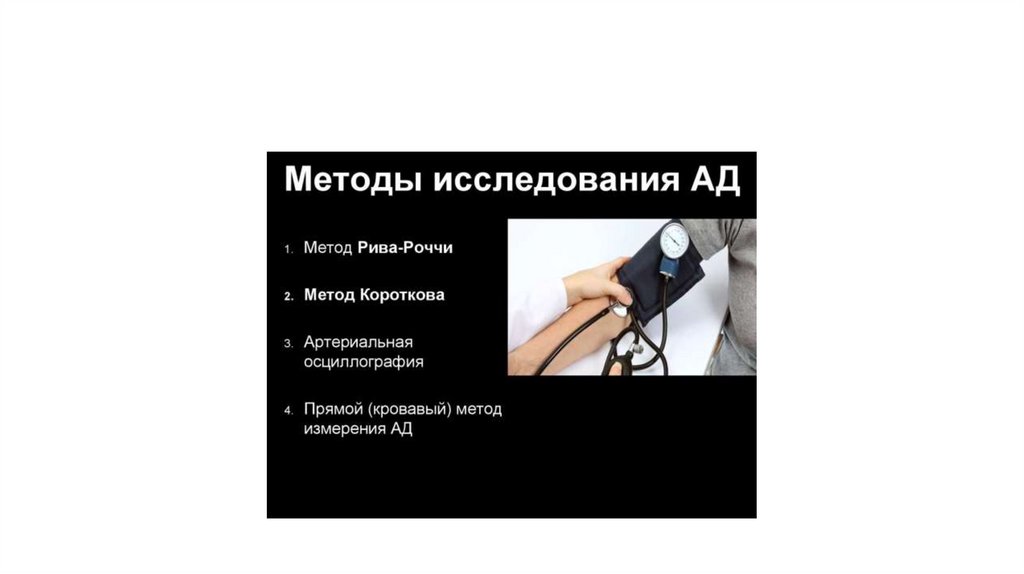 Методы исследования АД

1. Метод Рива-Роччи

2. Метод Короткова

3. Артериальная осциллография

4. Прямой (кровавый) метод измерения АД